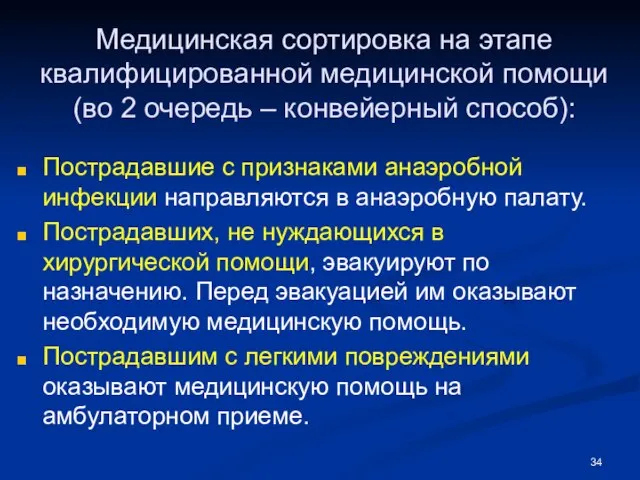 Медицинская сортировка на этапе квалифицированной медицинской помощи (во 2 очередь – конвейерный способ):

Пострадавшие с признаками анаэробной инфекции направляются в анаэробную палату.

Пострадавших, не нуждающихся в хирургической помощи, эвакуируют по назначению. Перед эвакуацией им оказывают необходимую медицинскую помощь.

Пострадавшим с легкими повреждениями оказывают медицинскую помощь на амбулаторном приеме.

34